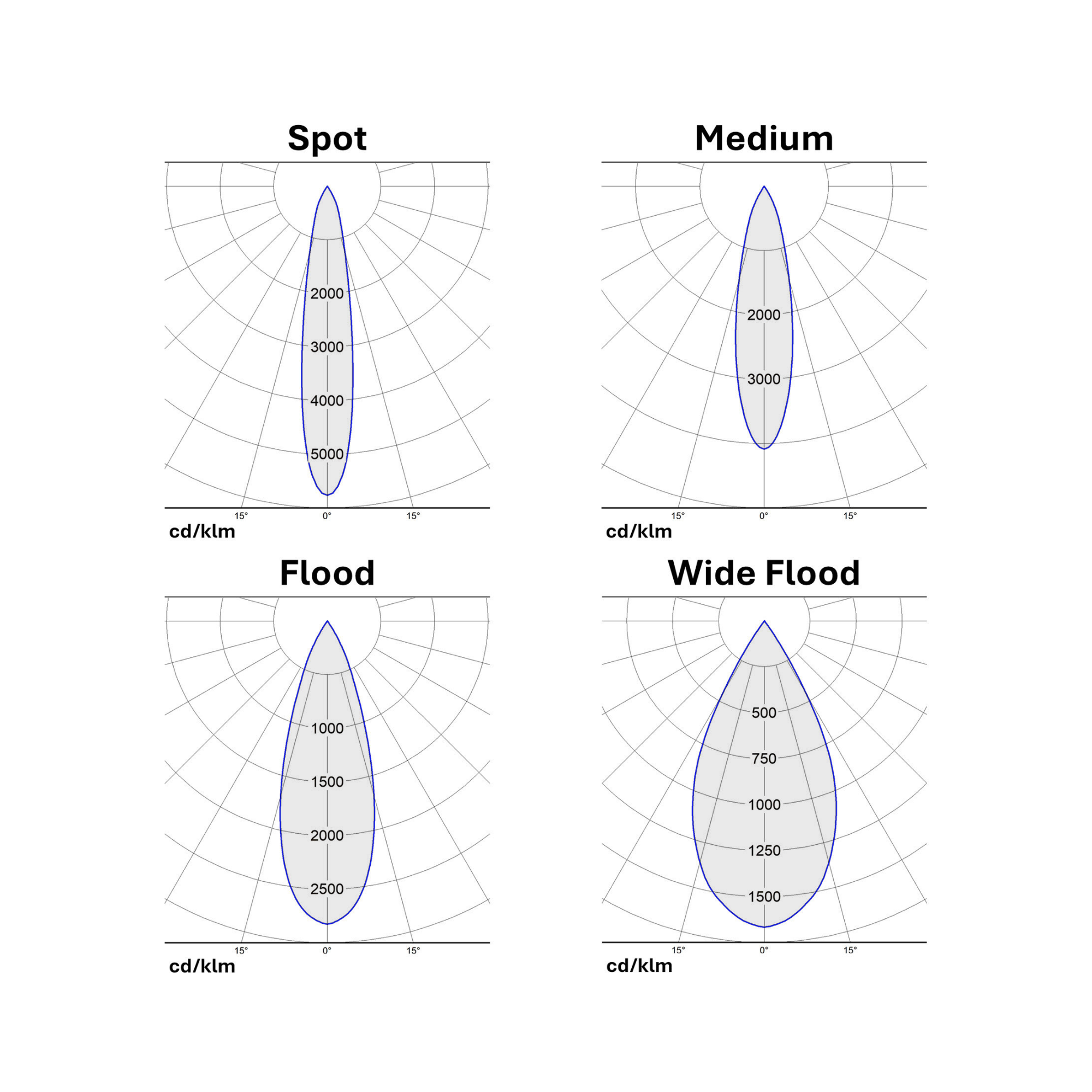 Spot

2000
3000
4000
5000

15° 0° 15°
cd/klm

Medium

2000
3000

15° 0° 15°
cd/klm

Flood

1000
1500
2000
2500

15° 0° 15°
cd/klm

Wide Flood

500
750
1000
1250
1500

15° 0° 15°
cd/klm